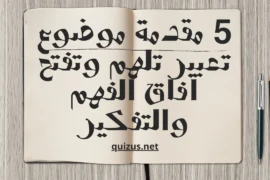 5 مقدمة موضوع تعبير تلهم وتفتح آفاق الفهم والتفكير

quizus.net